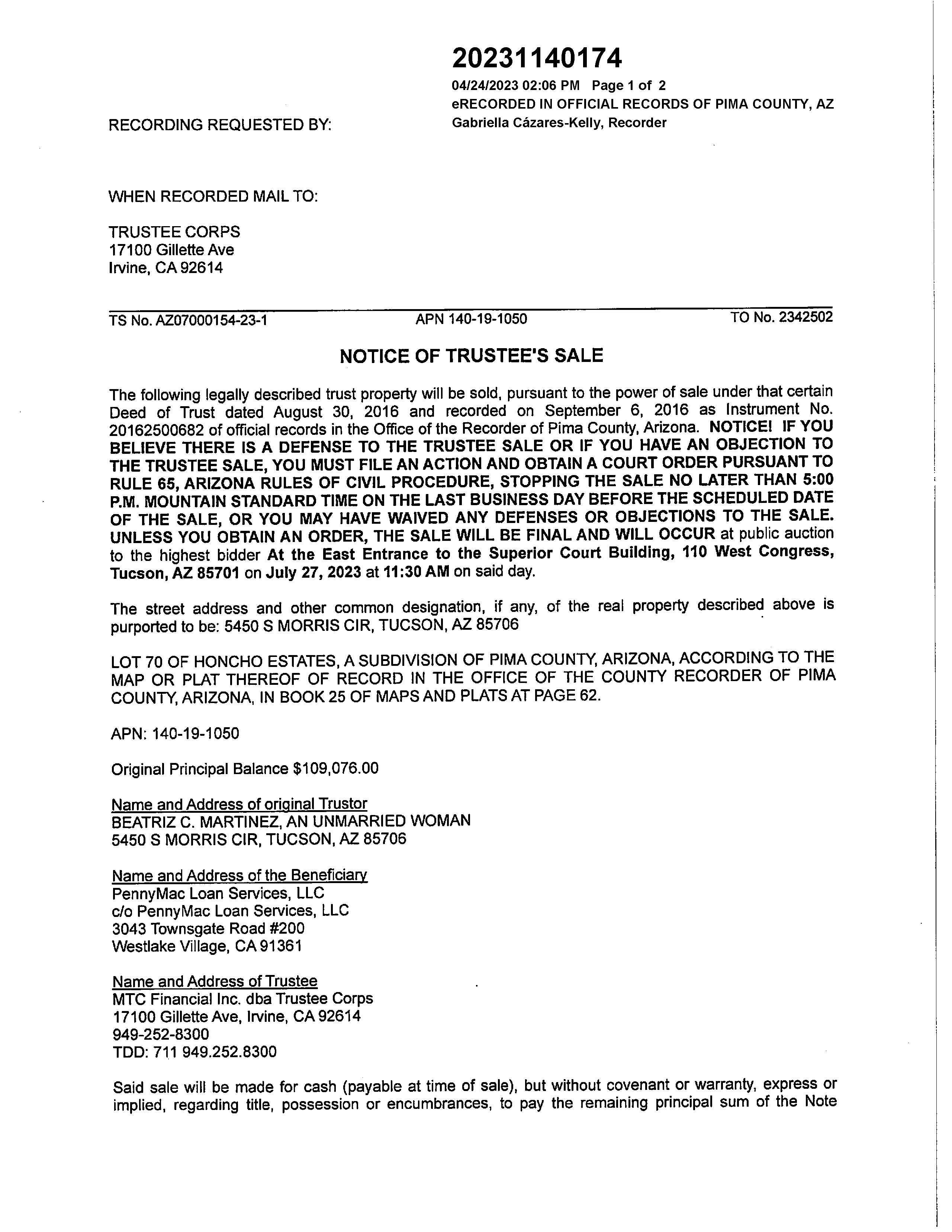 20231140174
04/24/2023 02:06 PM Page 1 of 2
eRECORDED IN OFFICIAL RECORDS OF PIMA COUNTY, AZ
Gabriella Cázares-Kelly, Recorder

RECORDING REQUESTED BY:

WHEN RECORDED MAIL TO:

TRUSTEE CORPS
17100 Gillette Ave
Irvine, CA 92614

TS No. AZ07000154-23-1 APN 140-19-1050 TO No. 2342502

NOTICE OF TRUSTEE'S SALE

The following legally described trust property will be sold, pursuant to the power of sale under that certain Deed of Trust dated August 30, 2016 and recorded on September 6, 2016 as Instrument No. 20162500682 of official records in the Office of the Recorder of Pima County, Arizona. NOTICE! IF YOU BELIEVE THERE IS A DEFENSE TO THE TRUSTEE SALE OR IF YOU HAVE AN OBJECTION TO THE TRUSTEE SALE, YOU MUST FILE AN ACTION AND OBTAIN A COURT ORDER PURSUANT TO RULE 65, ARIZONA RULES OF CIVIL PROCEDURE, STOPPING THE SALE NO LATER THAN 5:00 P.M. MOUNTAIN STANDARD TIME ON THE LAST BUSINESS DAY BEFORE THE SCHEDULED DATE OF THE SALE, OR YOU MAY HAVE WAIVED ANY DEFENSES OR OBJECTIONS TO THE SALE. UNLESS YOU OBTAIN AN ORDER, THE SALE WILL BE FINAL AND WILL OCCUR at public auction to the highest bidder At the East Entrance to the Superior Court Building, 110 West Congress, Tucson, AZ 85701 on July 27, 2023 at 11:30 AM on said day.

The street address and other common designation, if any, of the real property described above is purported to be: 5450 S MORRIS CIR, TUCSON, AZ 85706

LOT 70 OF HONCHO ESTATES, A SUBDIVISION OF PIMA COUNTY, ARIZONA, ACCORDING TO THE MAP OR PLAT THEREOF OF RECORD IN THE OFFICE OF THE COUNTY RECORDER OF PIMA COUNTY, ARIZONA, IN BOOK 25 OF MAPS AND PLATS AT PAGE 62.

APN: 140-19-1050

Original Principal Balance $109,076.00

Name and Address of original Trustor
BEATRIZ C. MARTINEZ, AN UNMARRIED WOMAN
5450 S MORRIS CIR, TUCSON, AZ 85706

Name and Address of the Beneficiary
PennyMac Loan Services, LLC
c/o PennyMac Loan Services, LLC
3043 Townsgate Road #200
Westlake Village, CA 91361

Name and Address of Trustee
MTC Financial Inc. dba Trustee Corps
17100 Gillette Ave, Irvine, CA 92614
949-252-8300
TDD: 711 949.252.8300

Said sale will be made for cash (payable at time of sale), but without covenant or warranty, express or implied, regarding title, possession or encumbrances, to pay the remaining principal sum of the Note